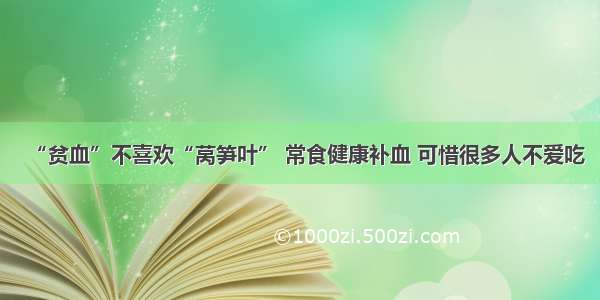 “贫血”不喜欢“莴笋叶” 常食健康补血 可惜很多人不爱吃

©1000zi.500zi.com